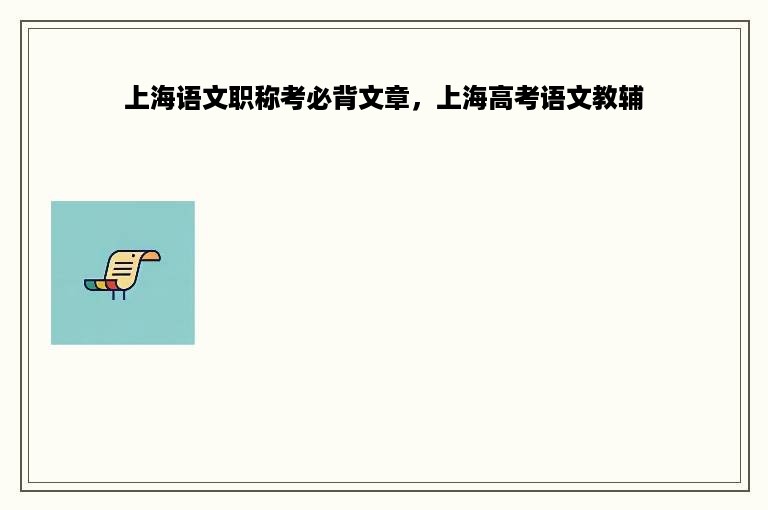 上海语文职称考必背文章，上海高考语文教辅